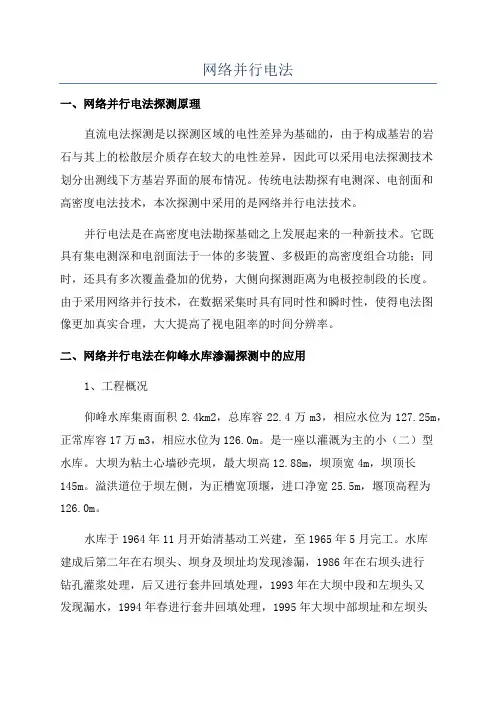 网络并行电法

一、网络并行电法探测原理

直流电法探测是以探测区域的电性差异为基础的，由于构成基岩的岩石与其上的松散层介质存在较大的电性差异，因此可以采用电法探测技术划分出测线下方基岩界面的展布情况。传统电法勘探有电测深、电剖面和高密度电法技术，本次探测中采用的是网络并行电法技术。

并行电法是在高密度电法勘探基础之上发展起来的一种新技术。它既具有集电测深和电剖面法于一体的多装置、多极距的高密度组合功能；同时，还具有多次覆盖叠加的优势，大侧向探测距离为电极控制段的长度。由于采用网络并行技术，在数据采集时具有同时性和瞬时性，使得电法图像更加真实合理，大大提高了视电阻率的时间分辨率。

二、网络并行电法在仰峰水库渗漏探测中的应用

1、工程概况

仰峰水库集雨面积 2.4km2，总库容 22.4 万 m3，相应水位为 127.25m，正常库容 17 万 m3，相应水位为 126.0m。是一座以灌溉为主的小（二）型水库。大坝为粘土心墙砂壳坝，最大坝高 12.88m，坝顶宽 4m，坝顶长 145m。溢洪道位于坝左侧，为正槽宽顶堰，进口净宽 25.5m，堰顶高程为 126.0m。

水库于 1964 年 11 月开始清基动工兴建，至 1965 年 5 月完工。水库建成后第二年在右坝头、坝身及坝址均发现渗漏，1986 年在右坝头进行钻孔灌浆处理，后又进行套井回填处理，1993 年在大坝中段和左坝头又发现漏水，1994 年春进行套井回填处理，1995 年大坝中部坝址和左坝头